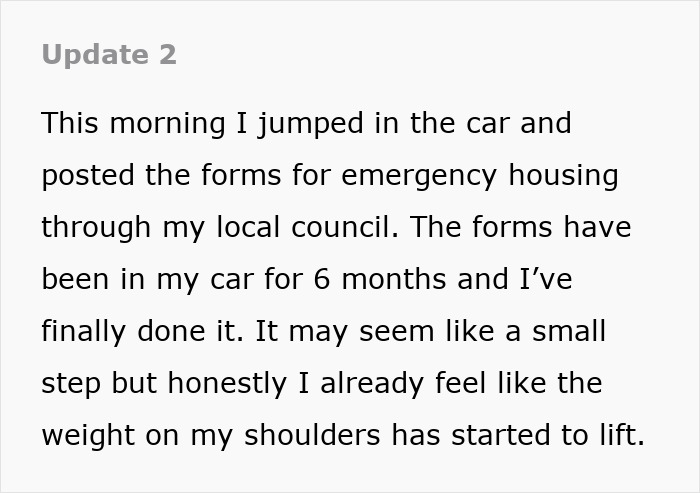 Update 2

This morning I jumped in the car and posted the forms for emergency housing through my local council. The forms have been in my car for 6 months and I’ve finally done it. It may seem like a small step but honestly I already feel like the weight on my shoulders has started to lift.